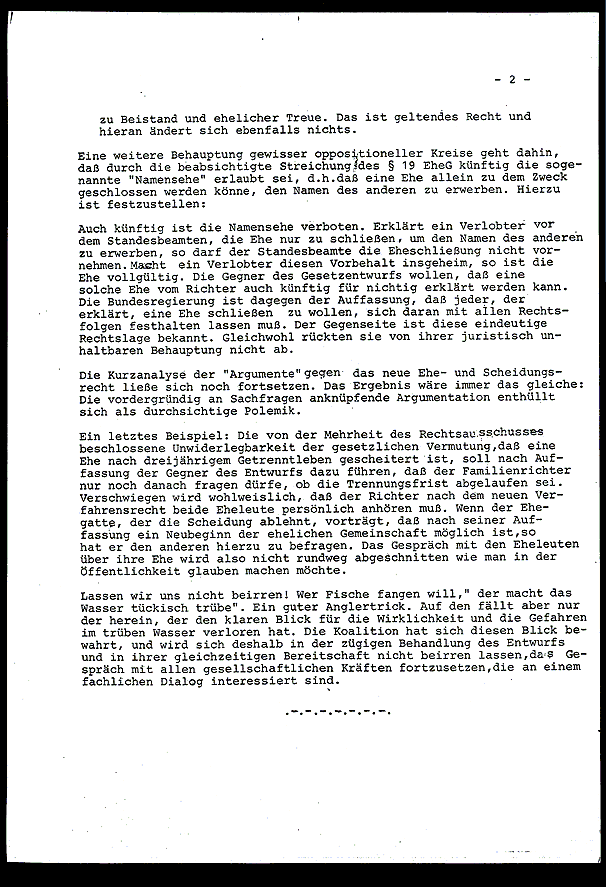 - 2 -

zu Beistand und ehelicher Treue. Das ist geltendes Recht und hieran ändert sich ebenfalls nichts.

Eine weitere Behauptung gewisser oppositioneller Kreise geht dahin, daß durch die beabsichtigte Streichung des § 19 EheG künftig die sogenannte "Namensehe" erlaubt sei, d.h.daß eine Ehe allein zu dem Zweck geschlossen werden könne, den Namen des anderen zu erwerben. Hierzu ist festzustellen:

Auch künftig ist die Namensehe verboten. Erklärt ein Verlobter vor dem Standesbeamten, die Ehe nur zu schließen, um den Namen des anderen zu erwerben, so darf der Standesbeamte die Eheschließung nicht vornehmen. Macht ein Verlobter diesen Vorbehalt insgeheim, so ist die Ehe vollgültig. Die Gegner des Gesetzentwurfs wollen, daß eine solche Ehe vom Richter auch künftig für nichtig erklärt werden kann. Die Bundesregierung ist dagegen der Auffassung, daß jeder, der erklärt, eine Ehe schließen zu wollen, sich daran mit allen Rechtsfolgen festhalten lassen muß. Der Gegenseite ist diese eindeutige Rechtslage bekannt. Gleichwohl rückten sie von ihrer juristisch unhaltbaren Behauptung nicht ab.

Die Kurzanalyse der "Argumente" gegen das neue Ehe- und Scheidungsrecht ließe sich noch fortsetzen. Das Ergebnis wäre immer das gleiche: Die vordergründig an Sachfragen anknüpfende Argumentation enthüllt sich als durchsichtige Polemik.

Ein letztes Beispiel: Die von der Mehrheit des Rechtsausschusses beschlossene Unwiderlegbarkeit der gesetzlichen Vermutung,daß eine Ehe nach dreijährigem Getrenntleben gescheitert ist, soll nach Auffassung der Gegner des Entwurfs dazu führen, daß der Familienrichter nur noch danach fragen dürfe, ob die Trennungsfrist abgelaufen sei. Verschwiegen wird wohlweislich, daß der Richter nach dem neuen Verfahrensrecht beide Eheleute persönlich anhören muß. Wenn der Ehegatte, der die Scheidung ablehnt, vorträgt, daß nach seiner Auffassung ein Neubeginn der ehelichen Gemeinschaft möglich ist,so hat er den anderen hierzu zu befragen. Das Gespräch mit den Eheleuten über ihre Ehe wird also nicht rundweg abgeschnitten wie man in der Öffentlichkeit glauben machen möchte.

Lassen wir uns nicht beirren! Wer Fische fangen will," der macht das Wasser tückisch trübe". Ein guter Anglertrick. Auf den fällt aber nur der herein, der den klaren Blick für die Wirklichkeit und die Gefahren im trüben Wasser verloren hat. Die Koalition hat sich diesen Blick bewahrt, und wird sich deshalb in der zügigen Behandlung des Entwurfs und in ihrer gleichzeitigen Bereitschaft nicht beirren lassen,das Gespräch mit allen gesellschaftlichen Kräften fortzusetzen,die an einem fachlichen Dialog interessiert sind.

.-.-.-.-.-.-.-.